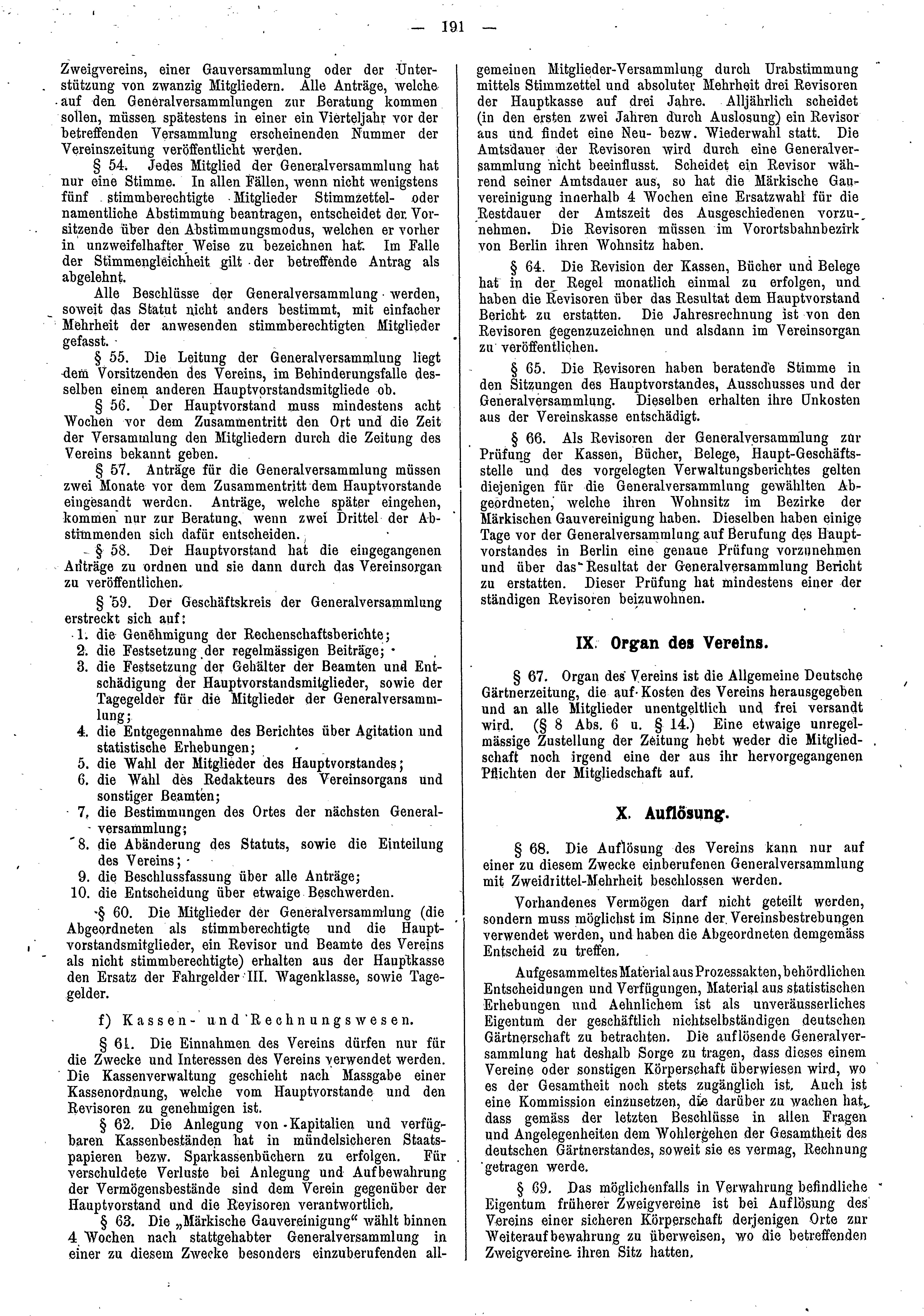 — 191 —

Zweigvereins, einer Gauversammlung oder der Unterstützung von zwanzig Mitgliedern. Alle Anträge, welche auf den Generalversammlungen zur Beratung kommen sollen, müssen spätestens in einer ein Vierteljahr vor der betreffenden Versammlung erscheinenden Nummer der Vereinszeitung veröffentlicht werden.

§ 54. Jedes Mitglied der Generalversammlung hat nur eine Stimme. In allen Fällen, wenn nicht wenigstens fünf stimmberechtigte Mitglieder Stimmzettel- oder namentliche Abstimmung beantragen, entscheidet der Vorsitzende über den Abstimmungsmodus, welchen er vorher in unzweifelhafter Weise zu bezeichnen hat. Im Falle der Stimmengleichheit gilt der betreffende Antrag als abgelehnt.

Alle Beschlüsse der Generalversammlung werden, soweit das Statut nicht anders bestimmt, mit einfacher Mehrheit der anwesenden stimmberechtigten Mitglieder gefasst.

§ 55. Die Leitung der Generalversammlung liegt dem Vorsitzenden des Vereins, im Behinderungsfalle desselben einem anderen Hauptvorstandsmitgliede ob.

§ 56. Der Hauptvorstand muss mindestens acht Wochen vor dem Zusammentritt den Ort und die Zeit der Versammlung den Mitgliedern durch die Zeitung des Vereins bekannt geben.

§ 57. Anträge für die Generalversammlung müssen zwei Monate vor dem Zusammentritt dem Hauptvorstande eingesandt werden. Anträge, welche später eingehen, kommen nur zur Beratung, wenn zwei Drittel der Abstimmenden sich dafür entscheiden.

§ 58. Der Hauptvorstand hat die eingegangenen Anträge zu ordnen und sie dann durch das Vereinsorgan zu veröffentlichen.

§ 59. Der Geschäftskreis der Generalversammlung erstreckt sich auf:
1. die Genehmigung der Rechenschaftsberichte;
2. die Festsetzung der regelmässigen Beiträge;
3. die Festsetzung der Gehälter der Beamten und Entschädigung der Hauptvorstandsmitglieder, sowie der Tagegelder für die Mitglieder der Generalversammlung;
4. die Entgegennahme des Berichtes über Agitation und statistische Erhebungen;
5. die Wahl der Mitglieder des Hauptvorstandes;
6. die Wahl des Redakteurs des Vereinsorgans und sonstiger Beamten;
7. die Bestimmungen des Ortes der nächsten Generalversammlung;
8. die Abänderung des Statuts, sowie die Einteilung des Vereins;
9. die Beschlussfassung über alle Anträge;
10. die Entscheidung über etwaige Beschwerden.

§ 60. Die Mitglieder der Generalversammlung (die Abgeordneten als stimmberechtigte und die Hauptvorstandsmitglieder, ein Revisor und Beamte des Vereins als nicht stimmberechtigte) erhalten aus der Hauptkasse den Ersatz der Fahrgelder III. Wagenklasse, sowie Tagegelder.

f) Kassen- und Rechnungswesen.

§ 61. Die Einnahmen des Vereins dürfen nur für die Zwecke und Interessen des Vereins verwendet werden. Die Kassenverwaltung geschieht nach Massgabe einer Kassenordnung, welche vom Hauptvorstande und den Revisoren zu genehmigen ist.

§ 62. Die Anlegung von Kapitalien und verfügbaren Kassenbeständen hat in mündelsicheren Staatspapieren bezw. Sparkassenbüchern zu erfolgen. Für verschuldete Verluste bei Anlegung und Aufbewahrung der Vermögensbestände sind dem Verein gegenüber der Hauptvorstand und die Revisoren verantwortlich.

§ 63. Die „Märkische Gauvereinigung“ wählt binnen 4 Wochen nach stattgehabter Generalversammlung in einer zu diesem Zwecke besonders einzuberufenden allgemeinen Mitglieder-Versammlung durch Urabstimmung mittels Stimmzettel und absoluter Mehrheit drei Revisoren der Hauptkasse auf drei Jahre. Alljährlich scheidet (in den ersten zwei Jahren durch Auslosung) ein Revisor aus und findet eine Neu- bezw. Wiederwahl statt. Die Amtsdauer der Revisoren wird durch eine Generalversammlung nicht beeinflusst. Scheidet ein Revisor während seiner Amtsdauer aus, so hat die Märkische Gauvereinigung innerhalb 4 Wochen eine Ersatzwahl für die Restdauer der Amtszeit des Ausgeschiedenen vorzunehmen. Die Revisoren müssen im Vorortsbahnbezirk von Berlin ihren Wohnsitz haben.

§ 64. Die Revision der Kassen, Bücher und Belege hat in der Regel monatlich einmal zu erfolgen, und haben die Revisoren über das Resultat dem Hauptvorstand Bericht zu erstatten. Die Jahresrechnung ist von den Revisoren gegenzuzeichnen und alsdann im Vereinsorgan zu veröffentlichen.

§ 65. Die Revisoren haben beratende Stimme in den Sitzungen des Hauptvorstandes, Ausschusses und der Generalversammlung. Dieselben erhalten ihre Unkosten aus der Vereinskasse entschädigt.

§ 66. Als Revisoren der Generalversammlung zur Prüfung der Kassen, Bücher, Belege, Haupt-Geschäftsstelle und des vorgelegten Verwaltungsberichtes gelten diejenigen für die Generalversammlung gewählten Abgeordneten, welche ihren Wohnsitz im Bezirke der Märkischen Gauvereinigung haben. Dieselben haben einige Tage vor der Generalversammlung auf Berufung des Hauptvorstandes in Berlin eine genaue Prüfung vorzunehmen und über das Resultat der Generalversammlung Bericht zu erstatten. Dieser Prüfung hat mindestens einer der ständigen Revisoren beizuwohnen.

IX. Organ des Vereins.

§ 67. Organ des Vereins ist die Allgemeine Deutsche Gärtnerzeitung, die auf Kosten des Vereins herausgegeben und an alle Mitglieder unentgeltlich und frei versandt wird. (§ 8 Abs. 6 u. § 14.) Eine etwaige unregelmässige Zustellung der Zeitung hebt weder die Mitgliedschaft noch irgend eine der aus ihr hervorgegangenen Pflichten der Mitgliedschaft auf.

X. Auflösung.

§ 68. Die Auflösung des Vereins kann nur auf einer zu diesem Zwecke einberufenen Generalversammlung mit Zweidrittel-Mehrheit beschlossen werden.

Vorhandenes Vermögen darf nicht geteilt werden, sondern muss möglichst im Sinne der Vereinsbestrebungen verwendet werden, und haben die Abgeordneten demgemäss Entscheid zu treffen.

Aufgesammeltes Material aus Prozessakten, behördlichen Entscheidungen und Verfügungen, Material aus statistischen Erhebungen und Aehnlichem ist als unveräusserliches Eigentum der geschäftlich nichtselbständigen deutschen Gärtnerschaft zu betrachten. Die auflösende Generalversammlung hat deshalb Sorge zu tragen, dass dieses einem Vereine oder sonstigen Körperschaft überwiesen wird, wo es der Gesamtheit noch stets zugänglich ist. Auch ist eine Kommission einzusetzen, die darüber zu wachen hat, dass gemäss der letzten Beschlüsse in allen Fragen und Angelegenheiten dem Wohlergehen der Gesamtheit des deutschen Gärtnerstandes, soweit sie es vermag, Rechnung getragen werde.

§ 69. Das möglichenfalls in Verwahrung befindliche Eigentum früherer Zweigvereine ist bei Auflösung des Vereins einer sicheren Körperschaft derjenigen Orte zur Weiteraufbewahrung zu überweisen, wo die betreffenden Zweigvereine ihren Sitz hatten.